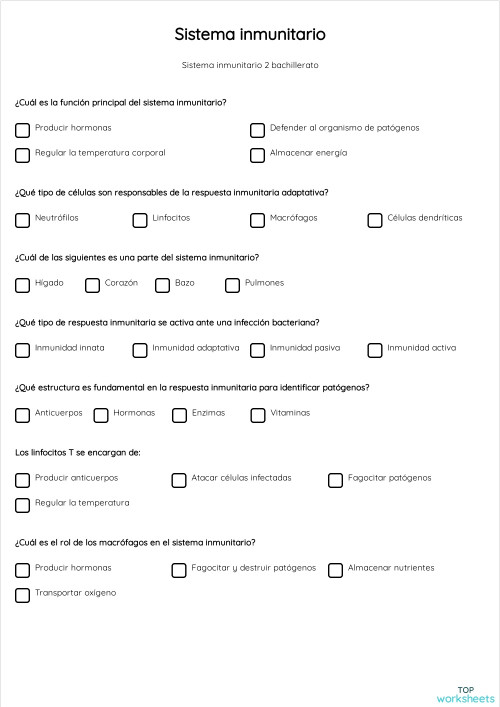 Sistema inmunitario

Sistema inmunitario 2 bachillerato

¿Cuál es la función principal del sistema inmunitario?

Producir hormonas

Defender al organismo de patógenos

Regular la temperatura corporal

Almacenar energía

¿Qué tipo de células son responsables de la respuesta inmunitaria adaptativa?

Neutrófilos

Linfocitos

Macrófagos

Células dendríticas

¿Cuál de las siguientes es una parte del sistema inmunitario?

Hígado

Corazón

Bazo

Pulmones

¿Qué tipo de respuesta inmunitaria se activa ante una infección bacteriana?

Inmunidad innata

Inmunidad adaptativa

Inmunidad pasiva

Inmunidad activa

¿Qué estructura es fundamental en la respuesta inmunitaria para identificar patógenos?

Anticuerpos

Hormonas

Enzimas

Vitaminas

Los linfocitos T se encargan de:

Producir anticuerpos

Atacar células infectadas

Fagocitar patógenos

Regular la temperatura

¿Cuál es el rol de los macrófagos en el sistema inmunitario?

Producir hormonas

Fagocitar y destruir patógenos

Almacenar nutrientes

Transportar oxígeno

TOP worksheets